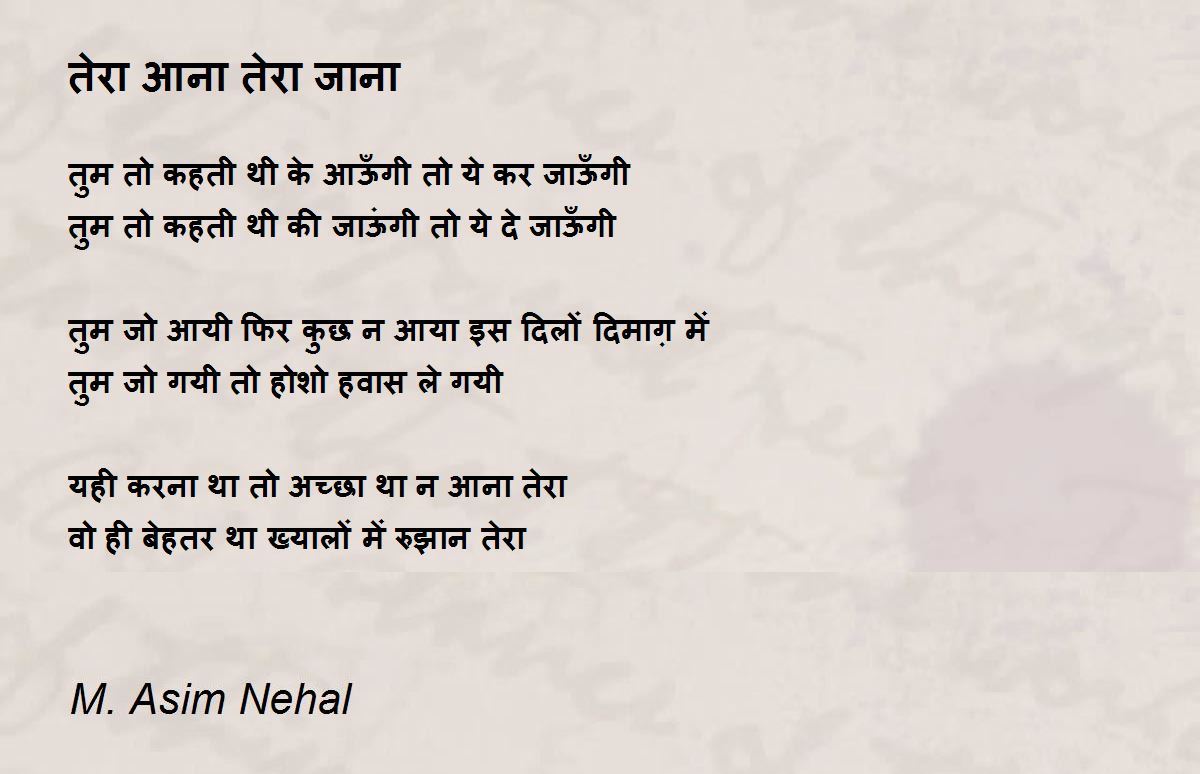 तेरा आना तेरा जाना

तुम तो कहती थी के आऊँगी तो ये कर जाऊँगी
तुम तो कहती थी की जाऊंगी तो ये दे जाऊँगी

तुम जो आयी फिर कुछ न आया इस दिलों दिमाग़ में
तुम जो गयी तो होशो हवास ले गयी

यही करना था तो अच्छा था न आना तेरा
वो ही बेहतर था ख्यालों में रुझान तेरा

M. Asim Nehal